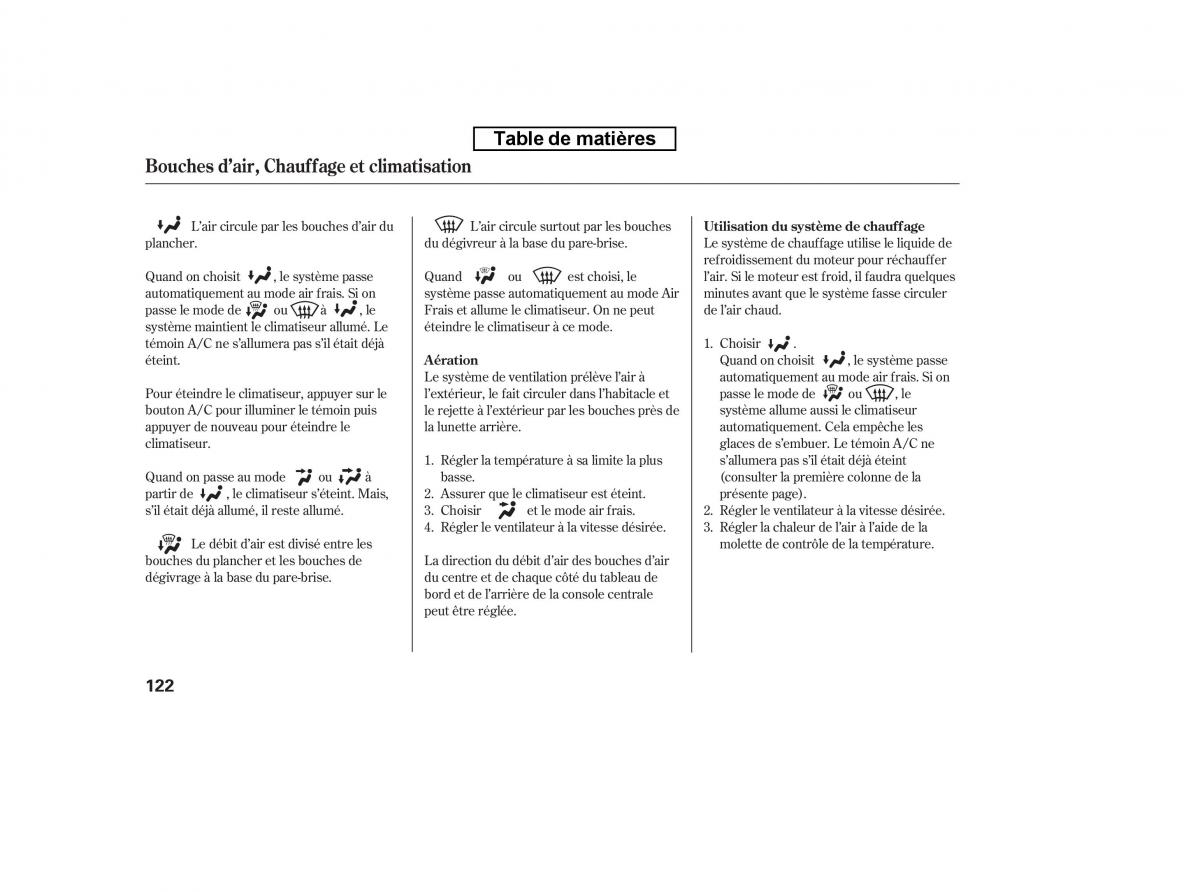 Table de matières

Bouches d'air, Chauffage et climatisation

L'air circule par les bouches d'air du plancher.

Quand on choisit , le système passe automatiquement au mode air frais. Si on passe le mode de ou à , le système maintient le climatiseur allumé. Le témoin A/C ne s'allumera pas s'il était déjà éteint.

Pour éteindre le climatiseur, appuyer sur le bouton A/C pour illuminer le témoin puis appuyer de nouveau pour éteindre le climatiseur.

Quand on passe au mode ou à partir de , le climatiseur s'éteint. Mais, s'il était déjà allumé, il reste allumé.

Le débit d'air est divisé entre les bouches du plancher et les bouches de dégivrage à la base du pare-brise.

L'air circule surtout par les bouches du dégivreur à la base du pare-brise.

Quand ou est choisi, le système passe automatiquement au mode Air Frais et allume le climatiseur. On ne peut éteindre le climatiseur à ce mode.

Aération
Le système de ventilation prélève l'air à l'extérieur, le fait circuler dans l'habitacle et le rejette à l'extérieur par les bouches près de la lunette arrière.

1. Régler la température à sa limite la plus basse.
2. Assurer que le climatiseur est éteint.
3. Choisir et le mode air frais.
4. Régler le ventilateur à la vitesse désirée.

La direction du débit d'air des bouches d'air du centre et de chaque côté du tableau de bord et de l'arrière de la console centrale peut être réglée.

Utilisation du système de chauffage
Le système de chauffage utilise le liquide de refroidissement du moteur pour réchauffer l'air. Si le moteur est froid, il faudra quelques minutes avant que le système fasse circuler de l'air chaud.

1. Choisir .
Quand on choisit , le système passe automatiquement au mode air frais. Si on passe le mode de ou , le système allume aussi le climatiseur automatiquement. Cela empêche les glaces de s'embuer. Le témoin A/C ne s'allumera pas s'il était déjà éteint (consulter la première colonne de la présente page).
2. Régler le ventilateur à la vitesse désirée.
3. Régler la chaleur de l'air à l'aide de la molette de contrôle de la température.

122